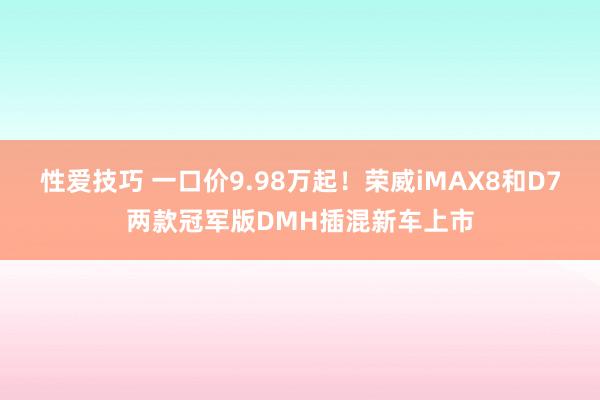 性爱技巧 一口价9.98万起！荣威iMAX8和D7两款冠军版DMH插混新车上市